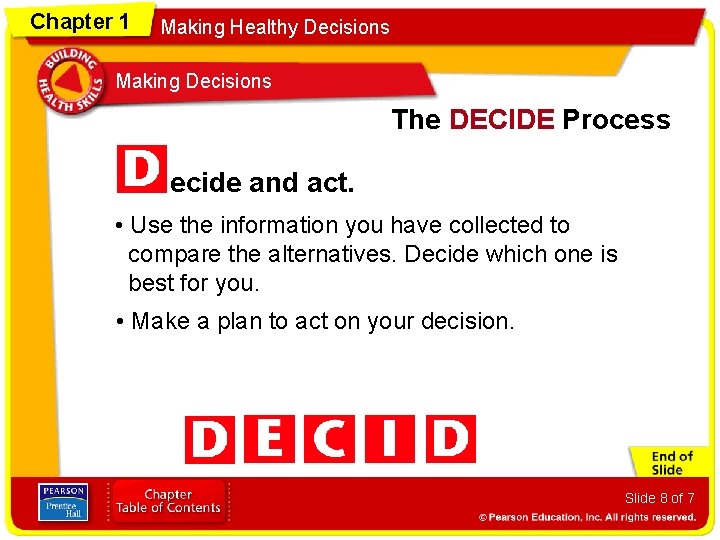 Chapter 1 Making Healthy Decisions

BUILDING HEALTH SKILLS

Making Decisions

The DECIDE Process

Decide and act.

• Use the information you have collected to compare the alternatives. Decide which one is best for you.

• Make a plan to act on your decision.

D E C I D

End of Slide

PEARSON Prentice Hall

Chapter Table of Contents

Slide 8 of 7

© Pearson Education, Inc. All rights reserved.